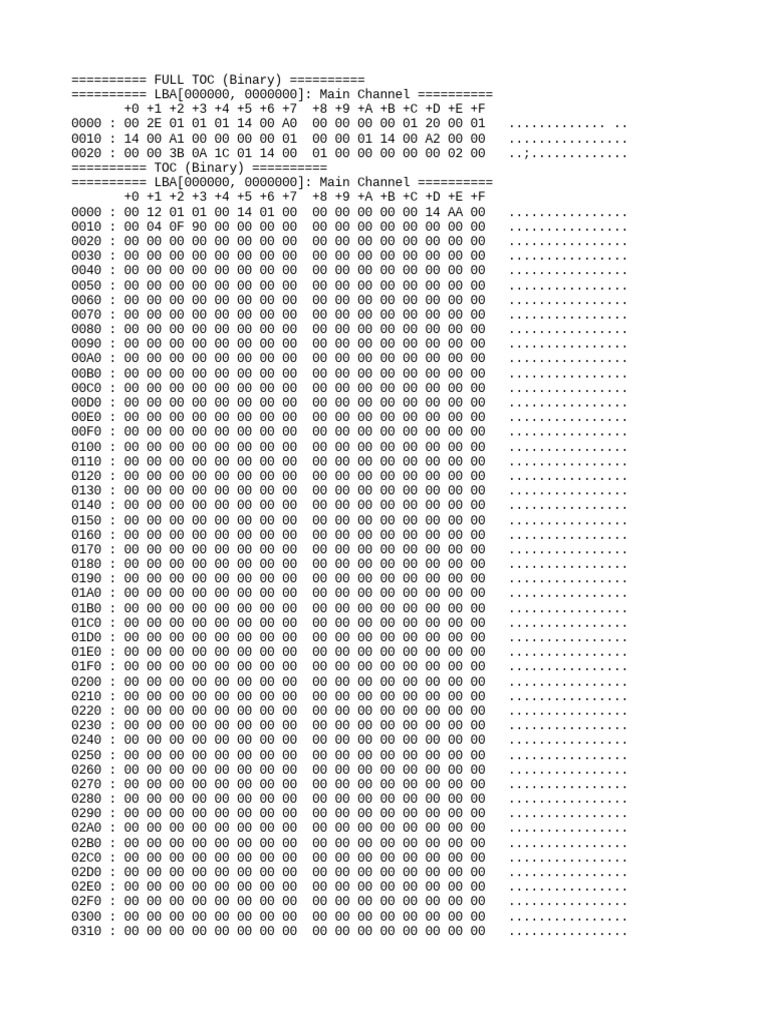 ========== FULL TOC (Binary) ==========
========== LBA[000000, 0000000]: Main Channel ==========
+0 +1 +2 +3 +4 +5 +6 +7  +8 +9 +A +B +C +D +E +F
0000 : 00 2E 01 01 01 14 00 A0  00 00 00 00 01 20 00 01   ............. ..
0010 : 14 00 A1 00 00 00 00 01  00 00 01 14 00 A2 00 00   ................
0020 : 00 00 3B 0A 1C 01 14 00  01 00 00 00 00 00 02 00   ..;.............
========== TOC (Binary) ==========
========== LBA[000000, 0000000]: Main Channel ==========
+0 +1 +2 +3 +4 +5 +6 +7  +8 +9 +A +B +C +D +E +F
0000 : 00 12 01 01 00 14 01 00  00 00 00 00 00 14 AA 00   ................
0010 : 00 04 0F 90 00 00 00 00  00 00 00 00 00 00 00 00   ................
0020 : 00 00 00 00 00 00 00 00  00 00 00 00 00 00 00 00   ................
0030 : 00 00 00 00 00 00 00 00  00 00 00 00 00 00 00 00   ................
0040 : 00 00 00 00 00 00 00 00  00 00 00 00 00 00 00 00   ................
0050 : 00 00 00 00 00 00 00 00  00 00 00 00 00 00 00 00   ................
0060 : 00 00 00 00 00 00 00 00  00 00 00 00 00 00 00 00   ................
0070 : 00 00 00 00 00 00 00 00  00 00 00 00 00 00 00 00   ................
0080 : 00 00 00 00 00 00 00 00  00 00 00 00 00 00 00 00   ................
0090 : 00 00 00 00 00 00 00 00  00 00 00 00 00 00 00 00   ................
00A0 : 00 00 00 00 00 00 00 00  00 00 00 00 00 00 00 00   ................
00B0 : 00 00 00 00 00 00 00 00  00 00 00 00 00 00 00 00   ................
00C0 : 00 00 00 00 00 00 00 00  00 00 00 00 00 00 00 00   ................
00D0 : 00 00 00 00 00 00 00 00  00 00 00 00 00 00 00 00   ................
00E0 : 00 00 00 00 00 00 00 00  00 00 00 00 00 00 00 00   ................
00F0 : 00 00 00 00 00 00 00 00  00 00 00 00 00 00 00 00   ................
0100 : 00 00 00 00 00 00 00 00  00 00 00 00 00 00 00 00   ................
0110 : 00 00 00 00 00 00 00 00  00 00 00 00 00 00 00 00   ................
0120 : 00 00 00 00 00 00 00 00  00 00 00 00 00 00 00 00   ................
0130 : 00 00 00 00 00 00 00 00  00 00 00 00 00 00 00 00   ................
0140 : 00 00 00 00 00 00 00 00  00 00 00 00 00 00 00 00   ................
0150 : 00 00 00 00 00 00 00 00  00 00 00 00 00 00 00 00   ................
0160 : 00 00 00 00 00 00 00 00  00 00 00 00 00 00 00 00   ................
0170 : 00 00 00 00 00 00 00 00  00 00 00 00 00 00 00 00   ................
0180 : 00 00 00 00 00 00 00 00  00 00 00 00 00 00 00 00   ................
0190 : 00 00 00 00 00 00 00 00  00 00 00 00 00 00 00 00   ................
01A0 : 00 00 00 00 00 00 00 00  00 00 00 00 00 00 00 00   ................
01B0 : 00 00 00 00 00 00 00 00  00 00 00 00 00 00 00 00   ................
01C0 : 00 00 00 00 00 00 00 00  00 00 00 00 00 00 00 00   ................
01D0 : 00 00 00 00 00 00 00 00  00 00 00 00 00 00 00 00   ................
01E0 : 00 00 00 00 00 00 00 00  00 00 00 00 00 00 00 00   ................
01F0 : 00 00 00 00 00 00 00 00  00 00 00 00 00 00 00 00   ................
0200 : 00 00 00 00 00 00 00 00  00 00 00 00 00 00 00 00   ................
0210 : 00 00 00 00 00 00 00 00  00 00 00 00 00 00 00 00   ................
0220 : 00 00 00 00 00 00 00 00  00 00 00 00 00 00 00 00   ................
0230 : 00 00 00 00 00 00 00 00  00 00 00 00 00 00 00 00   ................
0240 : 00 00 00 00 00 00 00 00  00 00 00 00 00 00 00 00   ................
0250 : 00 00 00 00 00 00 00 00  00 00 00 00 00 00 00 00   ................
0260 : 00 00 00 00 00 00 00 00  00 00 00 00 00 00 00 00   ................
0270 : 00 00 00 00 00 00 00 00  00 00 00 00 00 00 00 00   ................
0280 : 00 00 00 00 00 00 00 00  00 00 00 00 00 00 00 00   ................
0290 : 00 00 00 00 00 00 00 00  00 00 00 00 00 00 00 00   ................
02A0 : 00 00 00 00 00 00 00 00  00 00 00 00 00 00 00 00   ................
02B0 : 00 00 00 00 00 00 00 00  00 00 00 00 00 00 00 00   ................
02C0 : 00 00 00 00 00 00 00 00  00 00 00 00 00 00 00 00   ................
02D0 : 00 00 00 00 00 00 00 00  00 00 00 00 00 00 00 00   ................
02E0 : 00 00 00 00 00 00 00 00  00 00 00 00 00 00 00 00   ................
02F0 : 00 00 00 00 00 00 00 00  00 00 00 00 00 00 00 00   ................
0300 : 00 00 00 00 00 00 00 00  00 00 00 00 00 00 00 00   ................
0310 : 00 00 00 00 00 00 00 00  00 00 00 00 00 00 00 00   ................